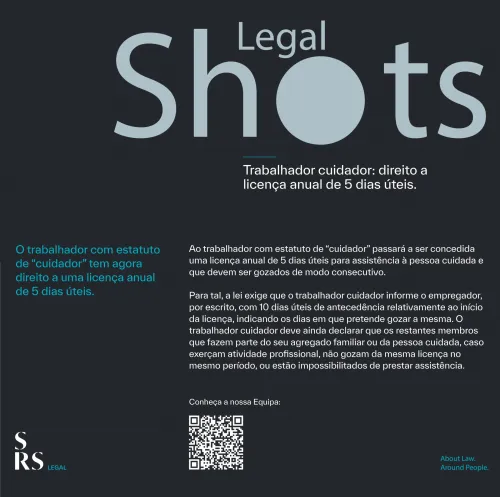 Legal
Shots

Trabalhador cuidador: direito a licença anual de 5 dias úteis.

O trabalhador com estatuto de "cuidador" tem agora direito a uma licença anual de 5 dias úteis.

Ao trabalhador com estatuto de "cuidador" passará a ser concedida uma licença anual de 5 dias úteis para assistência à pessoa cuidada e que devem ser gozados de modo consecutivo.

Para tal, a lei exige que o trabalhador cuidador informe o empregador, por escrito, com 10 dias úteis de antecedência relativamente ao início da licença, indicando os dias em que pretende gozar a mesma. O trabalhador cuidador deve ainda declarar que os restantes membros que fazem parte do seu agregado familiar ou da pessoa cuidada, caso exerçam atividade profissional, não gozam da mesma licença no mesmo período, ou estão impossibilitados de prestar assistência.

Conheça a nossa Equipa:

S
RS LEGAL

About Law.
Around People.